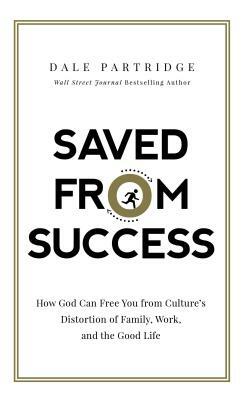 DALE PARTRIDGE
Wall Street Journal Bestselling Author

SAVED FROM SUCCESS

How God Can Free You from Culture's Distortion of Family, Work, and the Good Life